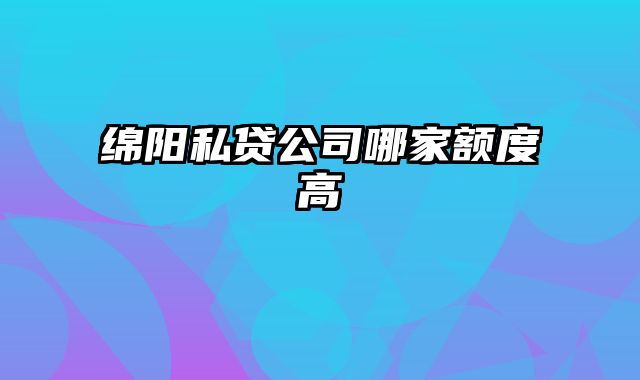 绵阳私贷公司哪家额度高